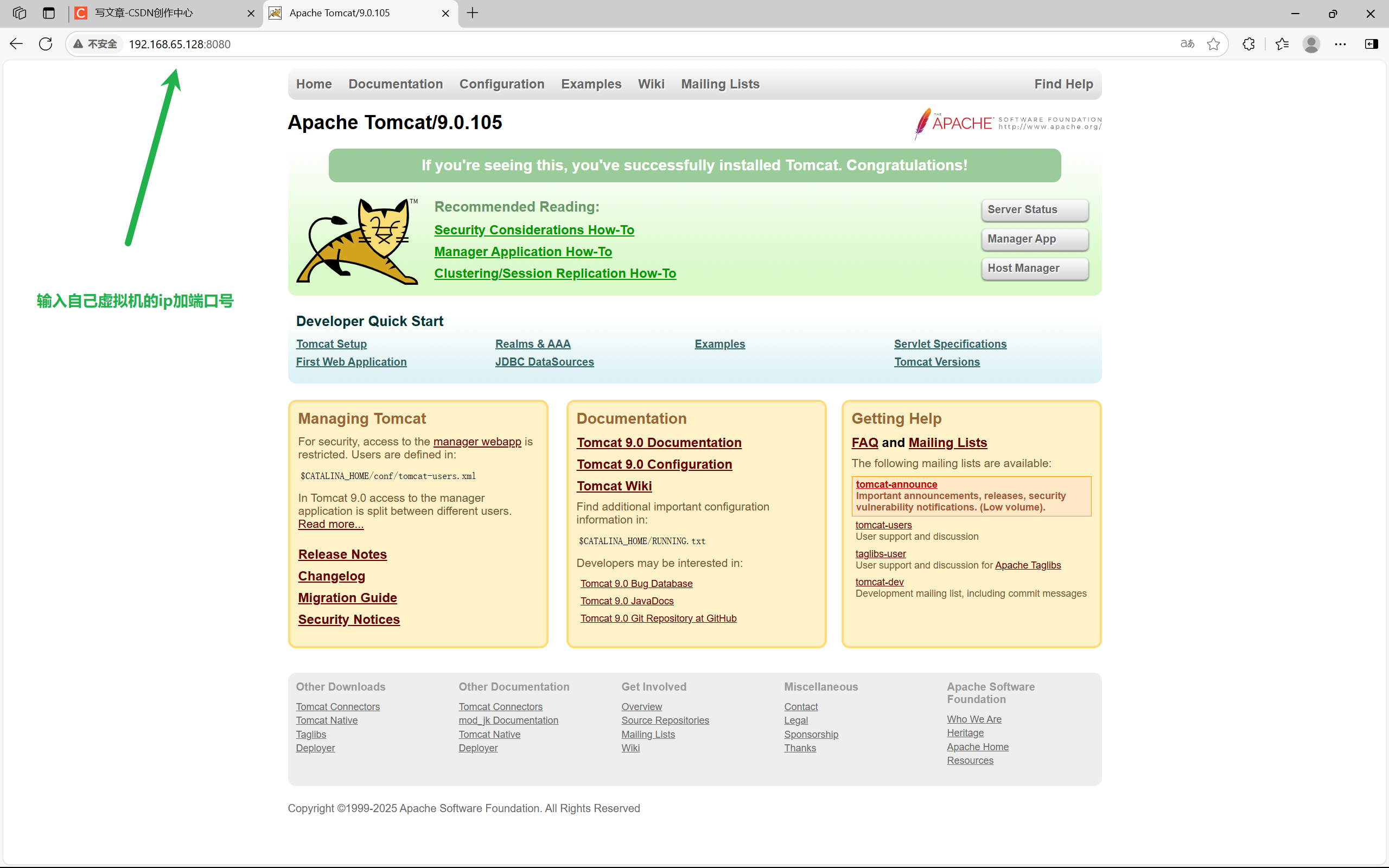 写文章-CSDN创作中心
Apache Tomcat/9.0.105
不安全 192.168.65.128:8080

输入自己虚拟机的ip加端口号

Home Documentation Configuration Examples Wiki Mailing Lists Find Help

Apache Tomcat/9.0.105

THE APACHE SOFTWARE FOUNDATION http://www.apache.org/

If you're seeing this, you've successfully installed Tomcat. Congratulations!

TM

Recommended Reading:
Security Considerations How-To
Manager Application How-To
Clustering/Session Replication How-To

Server Status
Manager App
Host Manager

Developer Quick Start

Tomcat Setup
First Web Application
Realms & AAA
JDBC DataSources
Examples
Servlet Specifications
Tomcat Versions

Managing Tomcat

For security, access to the manager webapp is restricted. Users are defined in:

$CATALINA_HOME/conf/tomcat-users.xml

In Tomcat 9.0 access to the manager application is split between different users. Read more...

Release Notes
Changelog
Migration Guide
Security Notices

Documentation

Tomcat 9.0 Documentation
Tomcat 9.0 Configuration
Tomcat Wiki

Find additional important configuration information in:

$CATALINA_HOME/RUNNING.txt

Developers may be interested in:

Tomcat 9.0 Bug Database
Tomcat 9.0 JavaDocs
Tomcat 9.0 Git Repository at GitHub

Getting Help

FAQ and Mailing Lists

The following mailing lists are available:

tomcat-announce
Important announcements, releases, security vulnerability notifications. (Low volume).

tomcat-users
User support and discussion

taglibs-user
User support and discussion for Apache Taglibs

tomcat-dev
Development mailing list, including commit messages

Other Downloads
Tomcat Connectors
Tomcat Native
Taglibs
Deployer

Other Documentation
Tomcat Connectors
mod_jk Documentation
Tomcat Native
Deployer

Get Involved
Overview
Source Repositories
Mailing Lists
Wiki

Miscellaneous
Contact
Legal
Sponsorship
Thanks

Apache Software Foundation
Who We Are
Heritage
Apache Home
Resources

Copyright ©1999-2025 Apache Software Foundation. All Rights Reserved